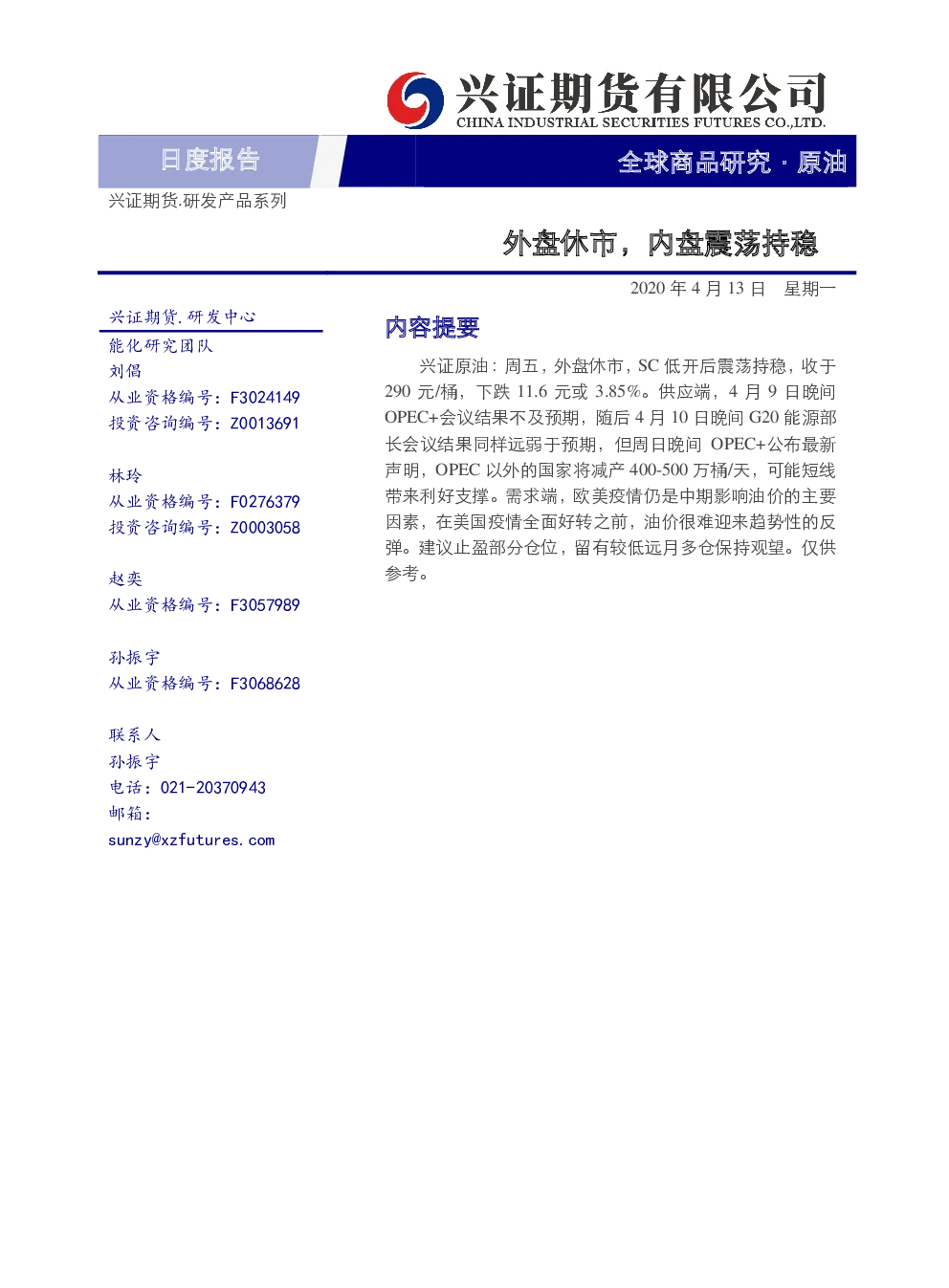 兴证期货有限公司
CHINA INDUSTRIAL SECURITIES FUTURES CO.,LTD.

日度报告

全球商品研究 · 原油

兴证期货.研发产品系列

外盘休市，内盘震荡持稳

2020 年 4 月 13 日 星期一

兴证期货.研发中心

能化研究团队

刘倡

从业资格编号：F3024149

投资咨询编号：Z0013691

林玲

从业资格编号：F0276379

投资咨询编号：Z0003058

赵奕

从业资格编号：F3057989

孙振宇

从业资格编号：F3068628

联系人

孙振宇

电话：021-20370943

邮箱：

sunzy@xzfutures.com

内容提要

兴证原油：周五，外盘休市，SC 低开后震荡持稳，收于 290 元/桶，下跌 11.6 元或 3.85%。供应端，4 月 9 日晚间 OPEC+会议结果不及预期，随后 4 月 10 日晚间 G20 能源部长会议结果同样远弱于预期，但周日晚间 OPEC+公布最新声明，OPEC 以外的国家将减产 400-500 万桶/天，可能短线带来利好支撑。需求端，欧美疫情仍是中期影响油价的主要因素，在美国疫情全面好转之前，油价很难迎来趋势性的反弹。建议止盈部分仓位，留有较低远月多仓保持观望。仅供参考。